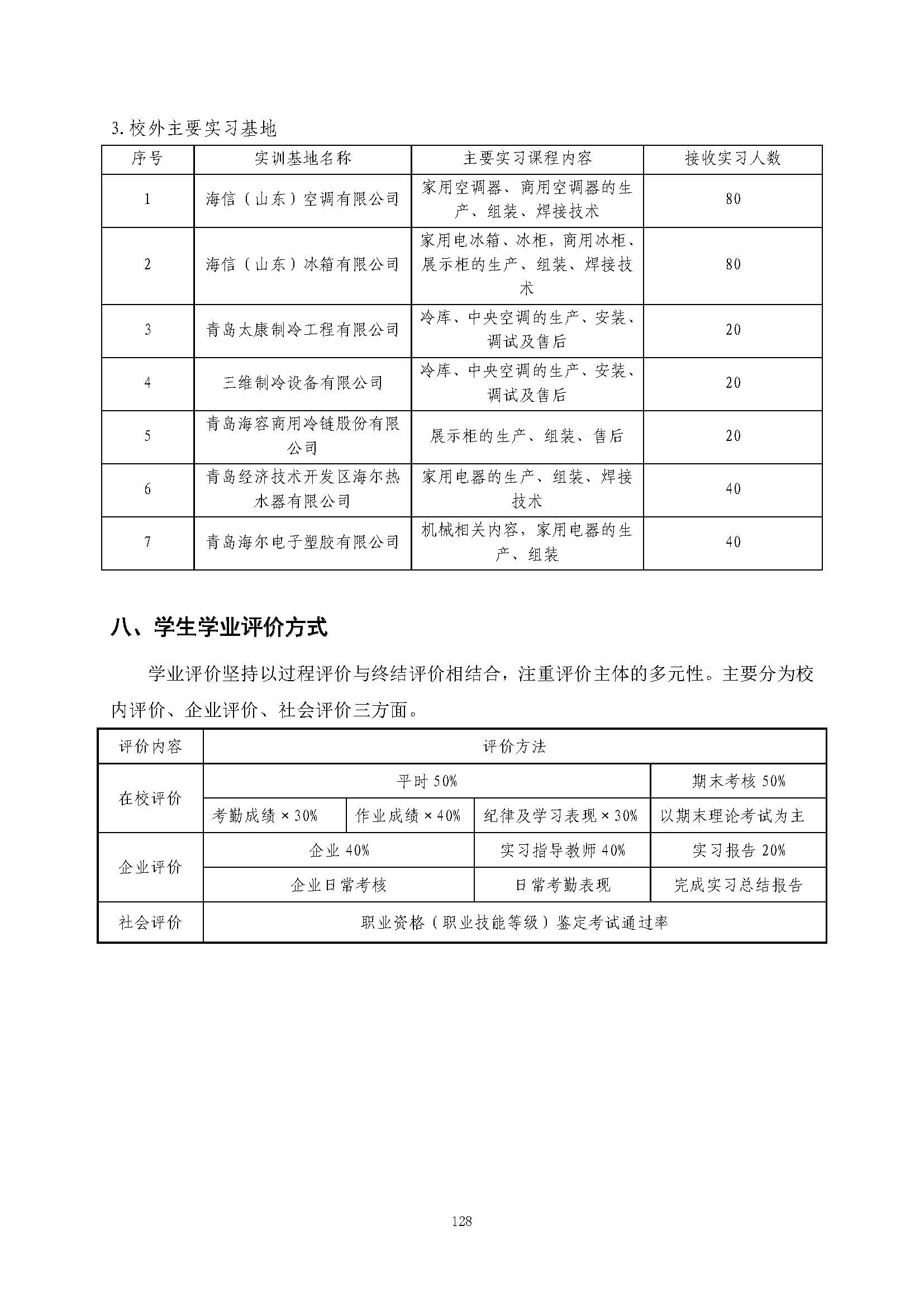 3.校外主要实习基地

| 序号 | 实训基地名称 | 主要实习课程内容 | 接收实习人数 |
|---|---|---|---|
| 1 | 海信（山东）空调有限公司 | 家用空调器、商用空调器的生产、组装、焊接技术 | 80 |
| 2 | 海信（山东）冰箱有限公司 | 家用电冰箱、冰柜，商用冰柜、展示柜的生产、组装、焊接技术 | 80 |
| 3 | 青岛太康制冷工程有限公司 | 冷库、中央空调的生产、安装、调试及售后 | 20 |
| 4 | 三维制冷设备有限公司 | 冷库、中央空调的生产、安装、调试及售后 | 20 |
| 5 | 青岛海容商用冷链股份有限公司 | 展示柜的生产、组装、售后 | 20 |
| 6 | 青岛经济技术开发区海尔热水器有限公司 | 家用电器的生产、组装、焊接技术 | 40 |
| 7 | 青岛海尔电子塑胶有限公司 | 机械相关内容，家用电器的生产、组装 | 40 |

八、学生学业评价方式

学业评价坚持以过程评价与终结评价相结合，注重评价主体的多元性。主要分为校内评价、企业评价、社会评价三方面。

| 评价内容 | 评价方法 | | | |
|---|---|---|---|---|
| 在校评价 | 平时50% | | | 期末考核50% |
| | 考勤成绩×30% | 作业成绩×40% | 纪律及学习表现×30% | 以期末理论考试为主 |
| 企业评价 | 企业40% | | 实习指导教师40% | 实习报告20% |
| | 企业日常考核 | | 日常考勤表现 | 完成实习总结报告 |
| 社会评价 | 职业资格（职业技能等级）鉴定考试通过率 | | | |

128